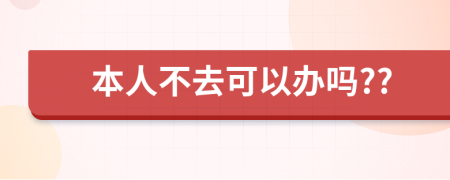 本人不去可以办吗??